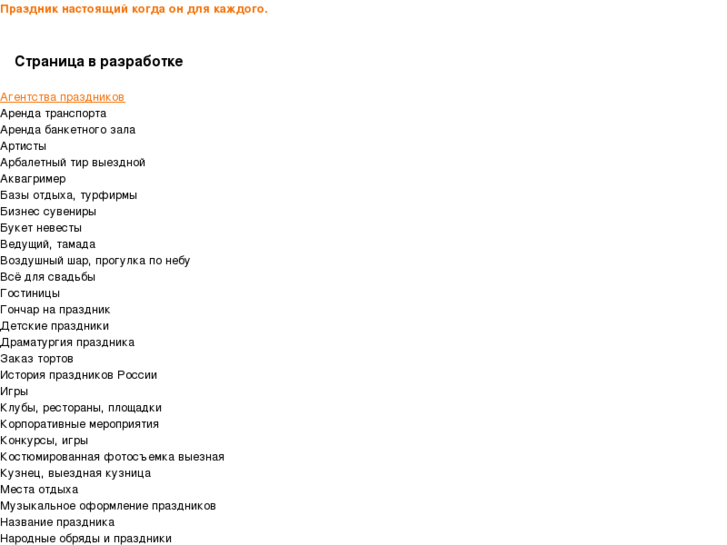 Праздник настоящий когда он для каждого.

Страница в разработке

Агентства праздников
Аренда транспорта
Аренда банкетного зала
Артисты
Арбалетный тир выездной
Аквагример
Базы отдыха, турфирмы
Бизнес сувениры
Букет невесты
Ведущий, тамада
Воздушный шар, прогулка по небу
Всё для свадьбы
Гостиницы
Гончар на праздник
Детские праздники
Драматургия праздника
Заказ тортов
История праздников России
Игры
Клубы, рестораны, площадки
Корпоративные мероприятия
Конкурсы, игры
Костюмированная фотосъемка выезная
Кузнец, выездная кузница
Места отдыха
Музыкальное оформление праздников
Название праздника
Народные обряды и праздники